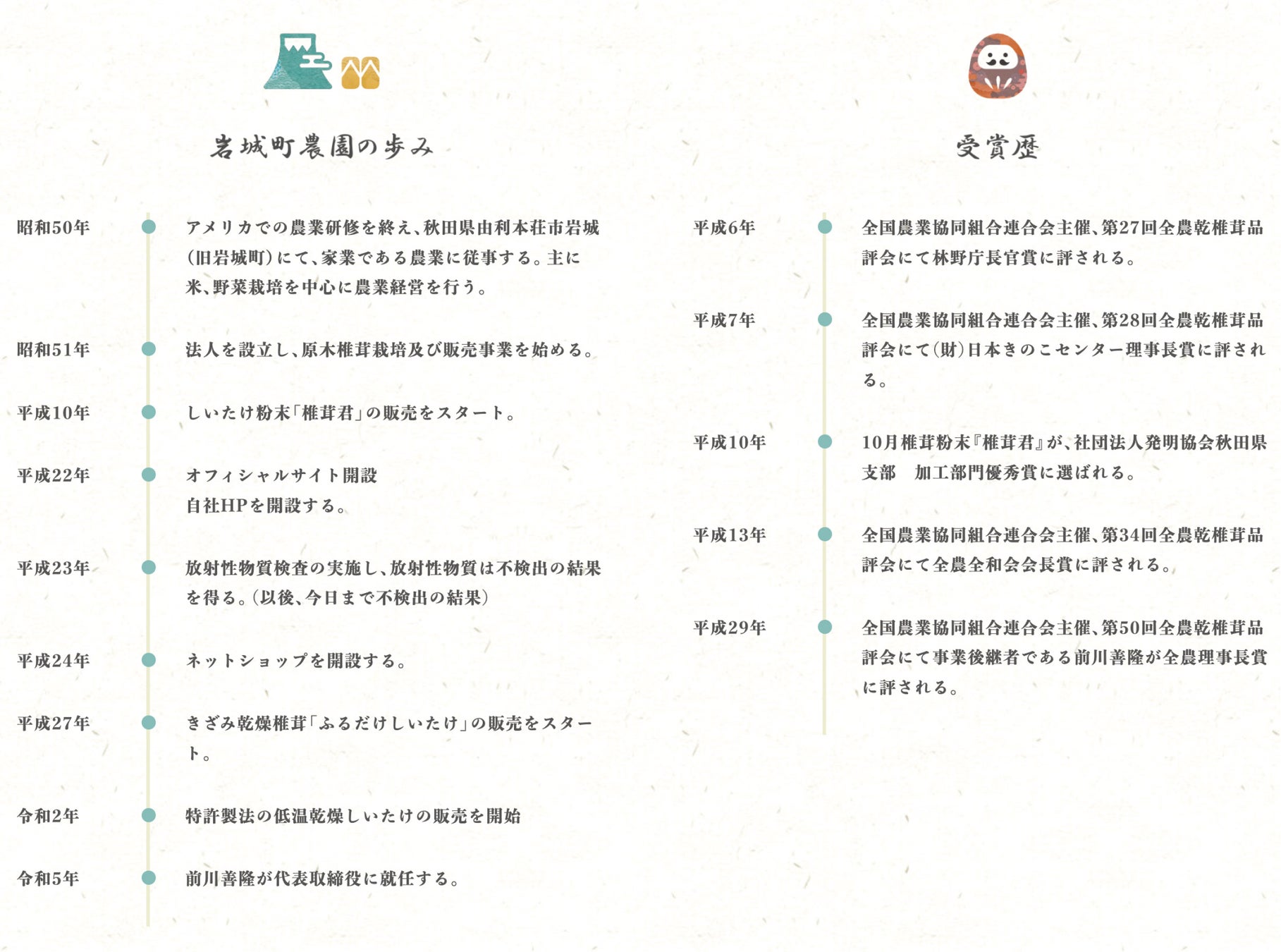 岩城町農園の歩み

昭和50年

アメリカでの農業研修を終え、秋田県由利本荘市岩城(旧岩城町)にて、家業である農業に従事する。主に米、野菜栽培を中心に農業経営を行う。

昭和51年

法人を設立し、原木椎茸栽培及び販売事業を始める。

平成10年

しいたけ粉末「椎茸君」の販売をスタート。

平成22年

オフィシャルサイト開設
自社HPを開設する。

平成23年

放射性物質検査の実施し、放射性物質は不検出の結果を得る。(以後、今日まで不検出の結果)

平成24年

ネットショップを開設する。

平成27年

きざみ乾燥椎茸「ふるだけしいたけ」の販売をスタート。

令和2年

特許製法の低温乾燥しいたけの販売を開始

令和5年

前川善隆が代表取締役に就任する。

受賞歴

平成6年

全国農業協同組合連合会主催、第27回全農乾椎茸品評会にて林野庁長官賞に評される。

平成7年

全国農業協同組合連合会主催、第28回全農乾椎茸品評会にて(財)日本きのこセンター理事長賞に評される。

平成10年

10月椎茸粉末『椎茸君』が、社団法人発明協会秋田県支部 加工部門優秀賞に選ばれる。

平成13年

全国農業協同組合連合会主催、第34回全農乾椎茸品評会にて全農全和会会長賞に評される。

平成29年

全国農業協同組合連合会主催、第50回全農乾椎茸品評会にて事業後継者である前川善隆が全農理事長賞に評される。